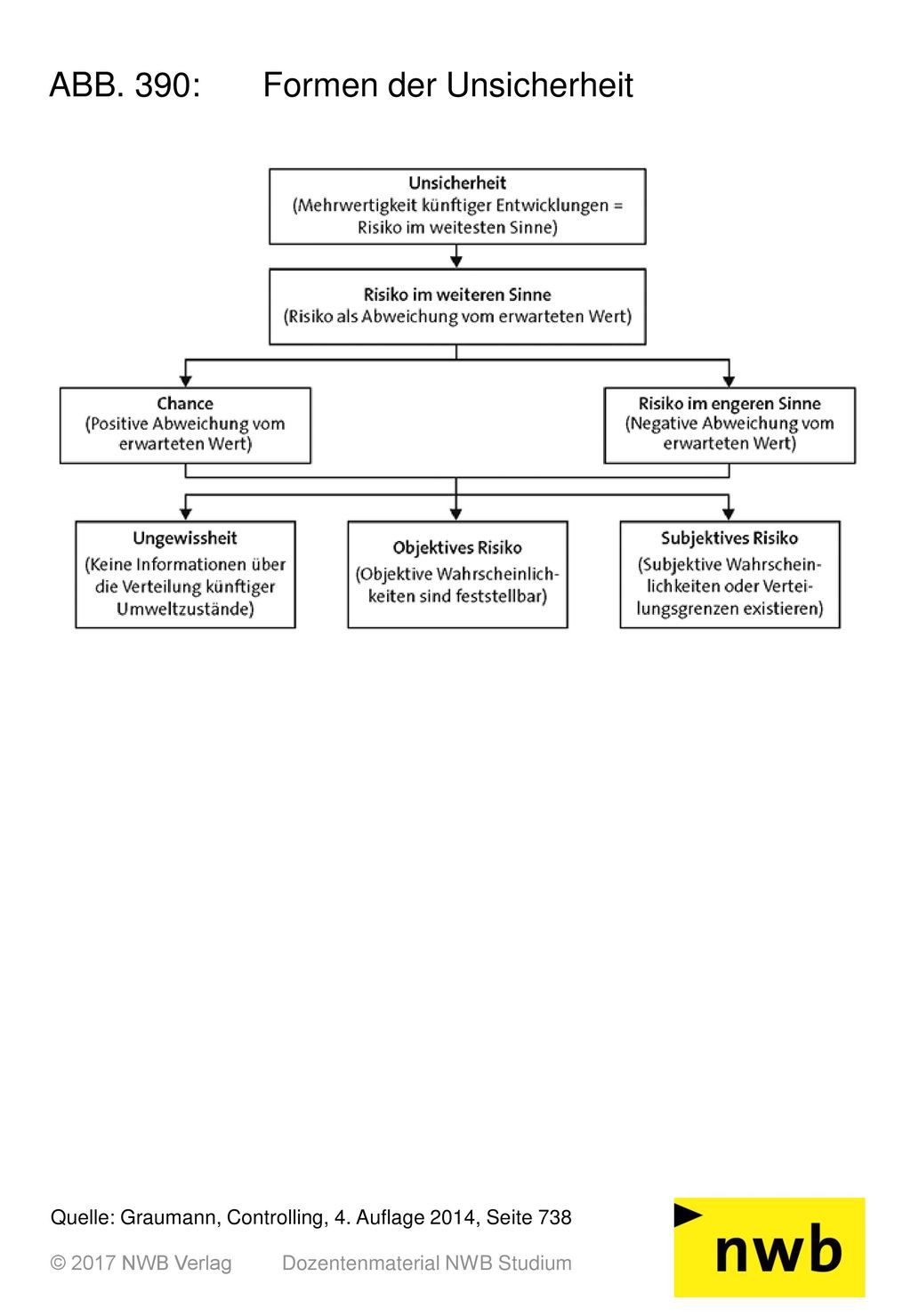 ABB. 390: Formen der Unsicherheit

Unsicherheit
(Mehrwertigkeit künftiger Entwicklungen = Risiko im weitesten Sinne)

Risiko im weiteren Sinne
(Risiko als Abweichung vom erwarteten Wert)

Chance
(Positive Abweichung vom erwarteten Wert)

Risiko im engeren Sinne
(Negative Abweichung vom erwarteten Wert)

Ungewissheit
(Keine Informationen über die Verteilung künftiger Umweltzustände)

Objektives Risiko
(Objektive Wahrscheinlichkeiten sind feststellbar)

Subjektives Risiko
(Subjektive Wahrscheinlichkeiten oder Verteilungsgrenzen existieren)

Quelle: Graumann, Controlling, 4. Auflage 2014, Seite 738

© 2017 NWB Verlag Dozentenmaterial NWB Studium

nwb